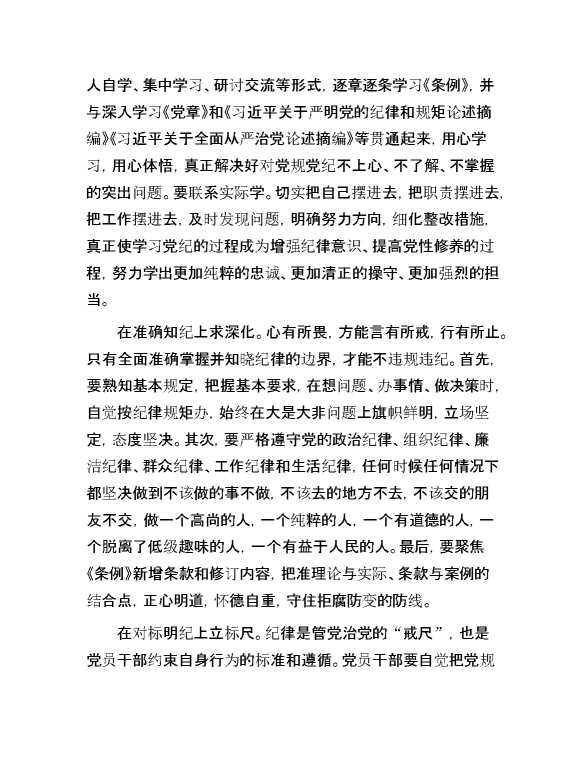 人自学、集中学习、研讨交流等形式，逐章逐条学习《条例》，并与深入学习《党章》和《习近平关于严明党的纪律和规矩论述摘编》《习近平关于全面从严治党论述摘编》等贯通起来，用心学习，用心体悟，真正解决好对党规党纪不上心、不了解、不掌握的突出问题。要联系实际学。切实把自己摆进去，把职责摆进去，把工作摆进去，及时发现问题，明确努力方向，细化整改措施，真正使学习党纪的过程成为增强纪律意识、提高党性修养的过程，努力学出更加纯粹的忠诚、更加清正的操守、更加强烈的担当。

在准确知纪上求深化。心有所畏，方能言有所戒，行有所止。只有全面准确掌握并知晓纪律的边界，才能不违规违纪。首先，要熟知基本规定，把握基本要求，在想问题、办事情、做决策时，自觉按纪律规矩办，始终在大是大非问题上旗帜鲜明，立场坚定，态度坚决。其次，要严格遵守党的政治纪律、组织纪律、廉洁纪律、群众纪律、工作纪律和生活纪律，任何时候任何情况下都坚决做到不该做的事不做，不该去的地方不去，不该交的朋友不交，做一个高尚的人，一个纯粹的人，一个有道德的人，一个脱离了低级趣味的人，一个有益于人民的人。最后，要聚焦《条例》新增条款和修订内容，把准理论与实际、条款与案例的结合点，正心明道，怀德自重，守住拒腐防变的防线。

在对标明纪上立标尺。纪律是管党治党的“戒尺”，也是党员干部约束自身行为的标准和遵循。党员干部要自觉把党规